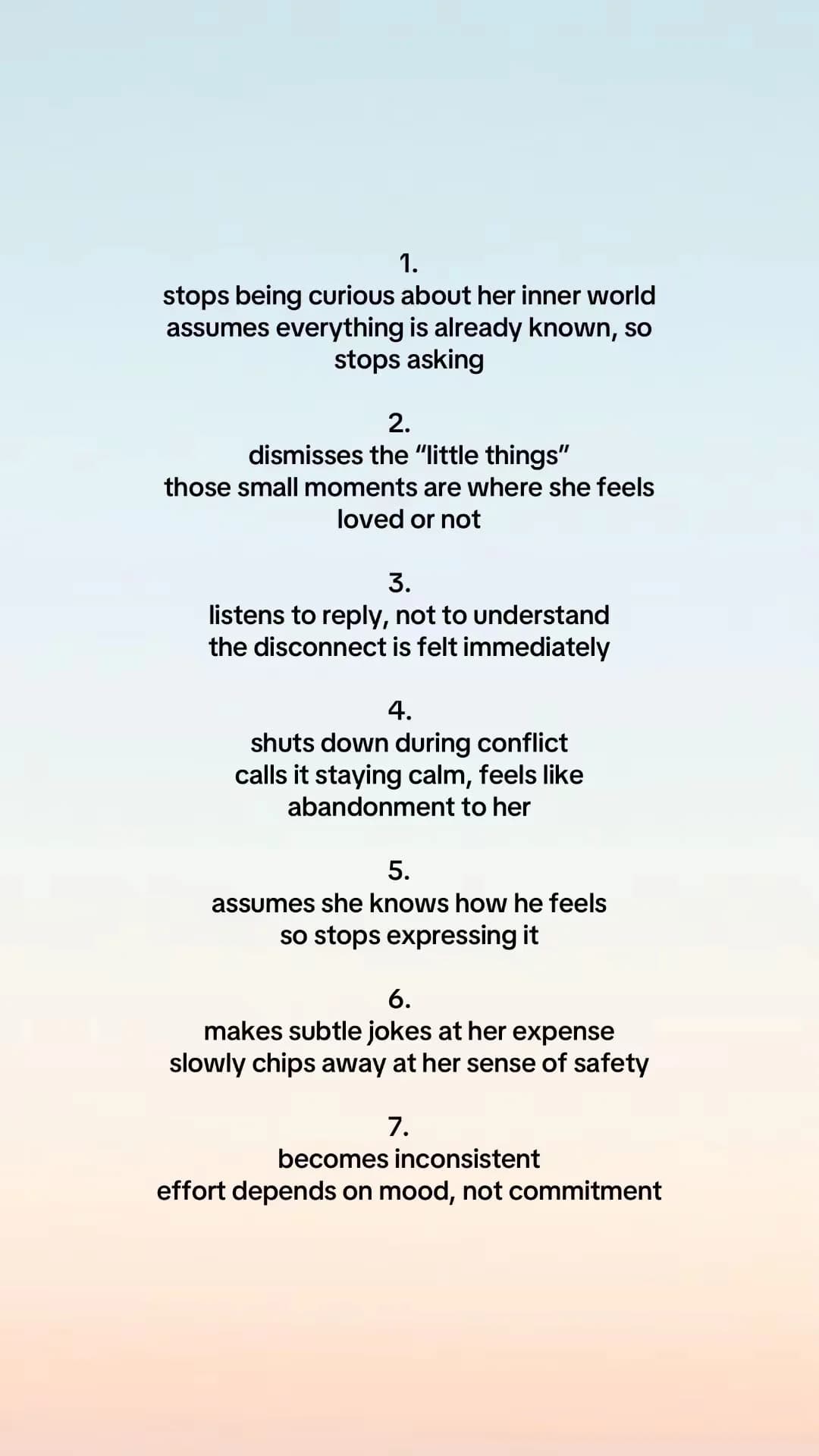 1.
stops being curious about her inner world
assumes everything is already known, so stops asking

2.
dismisses the “little things”
those small moments are where she feels loved or not

3.
listens to reply, not to understand
the disconnect is felt immediately

4.
shuts down during conflict
calls it staying calm, feels like abandonment to her

5.
assumes she knows how he feels
so stops expressing it

6.
makes subtle jokes at her expense
slowly chips away at her sense of safety

7.
becomes inconsistent
effort depends on mood, not commitment